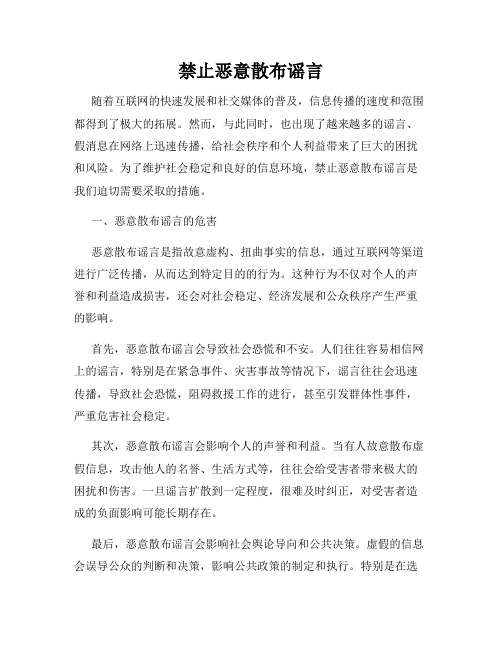 禁止恶意散布谣言

随着互联网的快速发展和社交媒体的普及，信息传播的速度和范围都得到了极大的拓展。然而，与此同时，也出现了越来越多的谣言、假消息在网络上迅速传播，给社会秩序和个人利益带来了巨大的困扰和风险。为了维护社会稳定和良好的信息环境，禁止恶意散布谣言是我们迫切需要采取的措施。

一、恶意散布谣言的危害

恶意散布谣言是指故意虚构、扭曲事实的信息，通过互联网等渠道进行广泛传播，从而达到特定目的的行为。这种行为不仅对个人的声誉和利益造成损害，还会对社会稳定、经济发展和公众秩序产生严重的影响。

首先，恶意散布谣言会导致社会恐慌和不安。人们往往容易相信网上的谣言，特别是在紧急事件、灾害事故等情况下，谣言往往会迅速传播，导致社会恐慌，阻碍救援工作的进行，甚至引发群体性事件，严重危害社会稳定。

其次，恶意散布谣言会影响个人的声誉和利益。当有人故意散布虚假信息，攻击他人的名誉、生活方式等，往往会给受害者带来极大的困扰和伤害。一旦谣言扩散到一定程度，很难及时纠正，对受害者造成的负面影响可能长期存在。

最后，恶意散布谣言会影响社会舆论导向和公共决策。虚假的信息会误导公众的判断和决策，影响公共政策的制定和执行。特别是在选